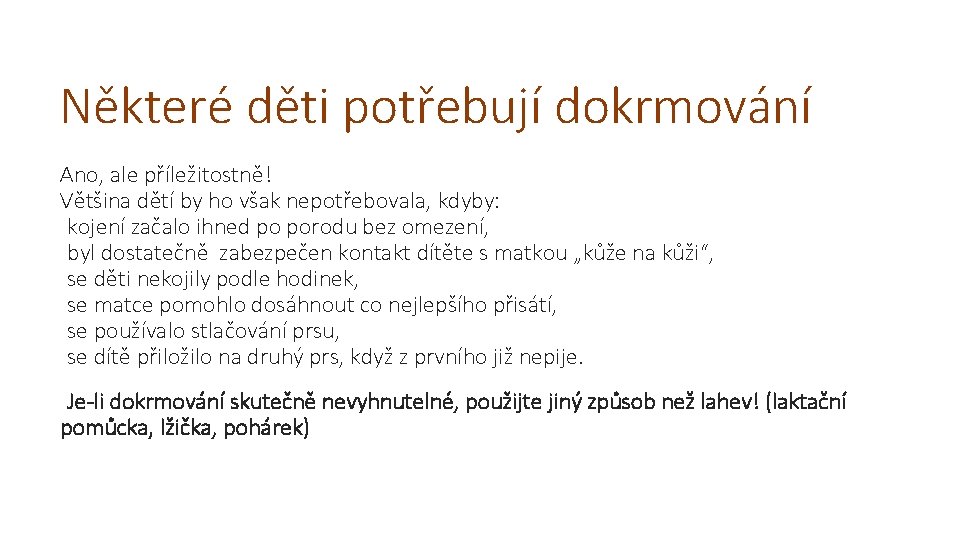 Některé děti potřebují dokrmování

Ano, ale příležitostně!
Většina dětí by ho však nepotřebovala, kdyby:
kojení začalo ihned po porodu bez omezení,
byl dostatečně zabezpečen kontakt dítěte s matkou „kůže na kůži“,
se děti nekojily podle hodinek,
se matce pomohlo dosáhnout co nejlepšího přisátí,
se používalo stlačování prsu,
se dítě přiložilo na druhý prs, když z prvního již nepije.

Je-li dokrmování skutečně nevyhnutelné, použijte jiný způsob než lahev! (laktační pomůcka, lžička, pohárek)